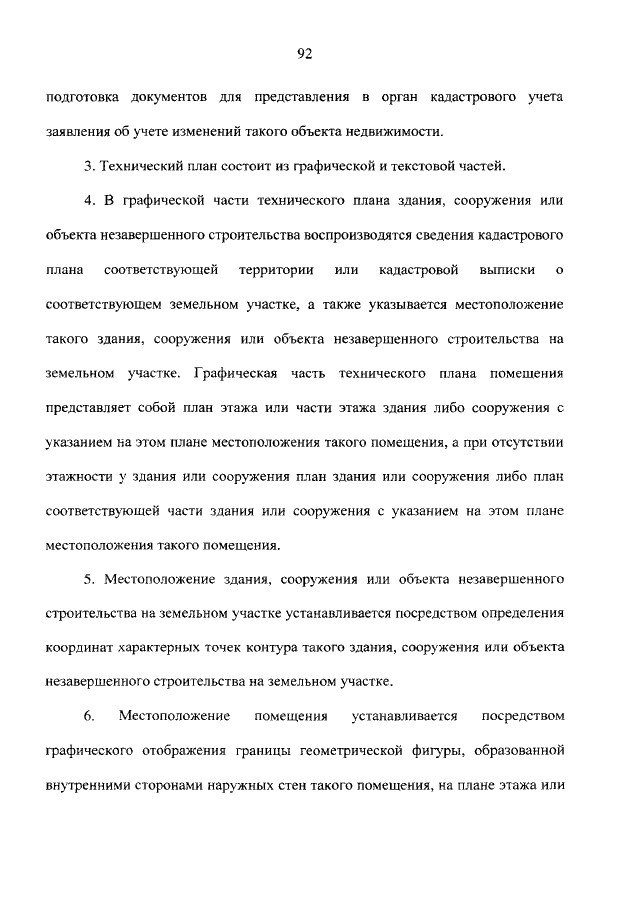 92

подготовка документов для представления в орган кадастрового учета заявления об учете изменений такого объекта недвижимости.

3. Технический план состоит из графической и текстовой частей.

4. В графической части технического плана здания, сооружения или объекта незавершенного строительства воспроизводятся сведения кадастрового плана соответствующей территории или кадастровой выписки о соответствующем земельном участке, а также указывается местоположение такого здания, сооружения или объекта незавершенного строительства на земельном участке. Графическая часть технического плана помещения представляет собой план этажа или части этажа здания либо сооружения с указанием на этом плане местоположения такого помещения, а при отсутствии этажности у здания или сооружения план здания или сооружения либо план соответствующей части здания или сооружения с указанием на этом плане местоположения такого помещения.

5. Местоположение здания, сооружения или объекта незавершенного строительства на земельном участке устанавливается посредством определения координат характерных точек контура такого здания, сооружения или объекта незавершенного строительства на земельном участке.

6. Местоположение помещения устанавливается посредством графического отображения границы геометрической фигуры, образованной внутренними сторонами наружных стен такого помещения, на плане этажа или